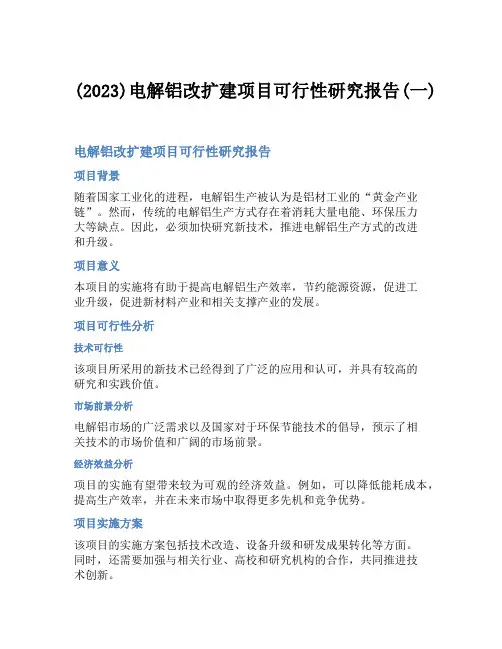 (2023)电解铝改扩建项目可行性研究报告(一)

电解铝改扩建项目可行性研究报告

项目背景

随着国家工业化的进程，电解铝生产被认为是铝材工业的“黄金产业链”。然而，传统的电解铝生产方式存在着消耗大量电能、环保压力大等缺点。因此，必须加快研究新技术，推进电解铝生产方式的改进和升级。

项目意义

本项目的实施将有助于提高电解铝生产效率，节约能源资源，促进工业升级，促进新材料产业和相关支撑产业的发展。

项目可行性分析

技术可行性

该项目所采用的新技术已经得到了广泛的应用和认可，并具有较高的研究和实践价值。

市场前景分析

电解铝市场的广泛需求以及国家对于环保节能技术的倡导，预示了相关技术的市场价值和广阔的市场前景。

经济效益分析

项目的实施有望带来较为可观的经济效益。例如，可以降低能耗成本，提高生产效率，并在未来市场中取得更多先机和竞争优势。

项目实施方案

该项目的实施方案包括技术改造、设备升级和研发成果转化等方面。同时，还需要加强与相关行业、高校和研究机构的合作，共同推进技术创新。